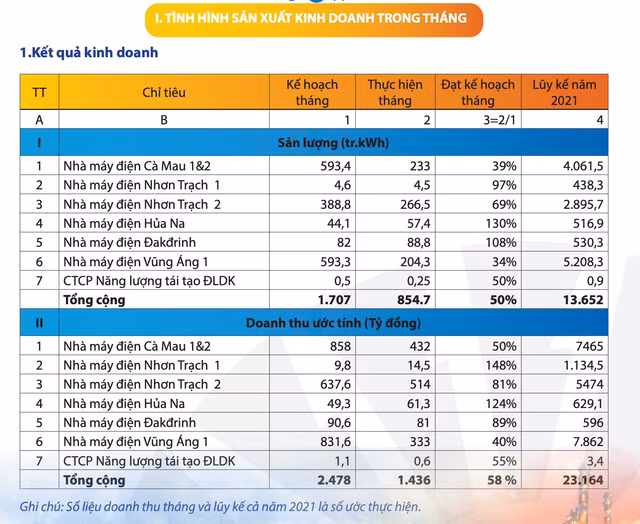 I. TÌNH HÌNH SẢN XUẤT KINH DOANH TRONG THÁNG

1.Kết quả kinh doanh

| TT | Chỉ tiêu | Kế hoạch tháng | Thực hiện tháng | Đạt kế hoạch tháng | Lũy kế năm 2021 |
|---|---|---|---|---|---|
| A | B | 1 | 2 | 3=2/1 | 4 |
| I | Sản lượng (tr.kWh) | | | | |
| 1 | Nhà máy điện Cà Mau 1&2 | 593,4 | 233 | 39% | 4.061,5 |
| 2 | Nhà máy điện Nhơn Trạch 1 | 4,6 | 4,5 | 97% | 438,3 |
| 3 | Nhà máy điện Nhơn Trạch 2 | 388,8 | 266,5 | 69% | 2.895,7 |
| 4 | Nhà máy điện Hủa Na | 44,1 | 57,4 | 130% | 516,9 |
| 5 | Nhà máy điện Đakđrinh | 82 | 88,8 | 108% | 530,3 |
| 6 | Nhà máy điện Vũng Áng 1 | 593,3 | 204,3 | 34% | 5.208,3 |
| 7 | CTCP Năng lượng tái tạo ĐLDK | 0,5 | 0,25 | 50% | 0,9 |
| | Tổng cộng | 1.707 | 854.7 | 50% | 13.652 |
| II | Doanh thu ước tính (Tỷ đồng) | | | | |
| 1 | Nhà máy điện Cà Mau 1&2 | 858 | 432 | 50% | 7465 |
| 2 | Nhà máy điện Nhơn Trạch 1 | 9,8 | 14,5 | 148% | 1.134,5 |
| 3 | Nhà máy điện Nhơn Trạch 2 | 637,6 | 514 | 81% | 5474 |
| 4 | Nhà máy điện Hủa Na | 49,3 | 61,3 | 124% | 629,1 |
| 5 | Nhà máy điện Đakđrinh | 90,6 | 81 | 89% | 596 |
| 6 | Nhà máy điện Vũng Áng 1 | 831,6 | 333 | 40% | 7.862 |
| 7 | CTCP Năng lượng tái tạo ĐLDK | 1,1 | 0,6 | 55% | 3,4 |
| | Tổng cộng | 2.478 | 1.436 | 58 % | 23.164 |

Ghi chú: Số liệu doanh thu tháng và lũy kế cả năm 2021 là số ước thực hiện.